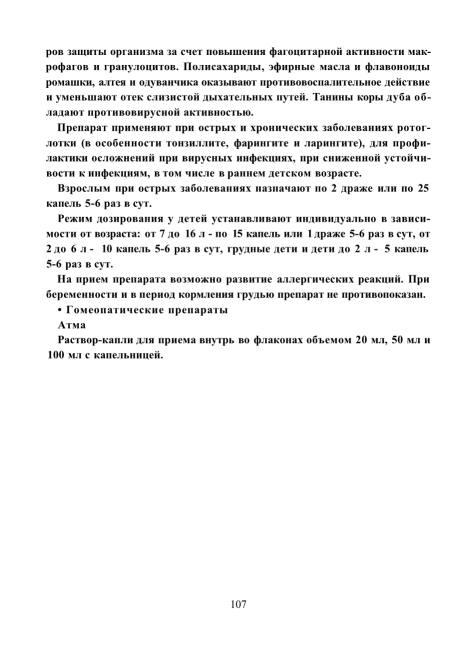 ров защиты организма за счет повышения фагоцитарной активности макрофагов и гранулоцитов. Полисахариды, эфирные масла и флавоноиды ромашки, алтея и одуванчика оказывают противовоспалительное действие и уменьшают отек слизистой дыхательных путей. Танины коры дуба обладают противовирусной активностью.

Препарат применяют при острых и хронических заболеваниях ротоглотки (в особенности тонзиллите, фарингите и ларингите), для профилактики осложнений при вирусных инфекциях, при сниженной устойчивости к инфекциям, в том числе в раннем детском возрасте.

Взрослым при острых заболеваниях назначают по 2 драже или по 25 капель 5-6 раз в сут.

Режим дозирования у детей устанавливают индивидуально в зависимости от возраста: от 7 до 16 л - по 15 капель или 1 драже 5-6 раз в сут, от 2 до 6 л - 10 капель 5-6 раз в сут, грудные дети и дети до 2 л - 5 капель 5-6 раз в сут.

На прием препарата возможно развитие аллергических реакций. При беременности и в период кормления грудью препарат не противопоказан.

• Гомеопатические препараты

Атма

Раствор-капли для приема внутрь во флаконах объемом 20 мл, 50 мл и 100 мл с капельницей.

107